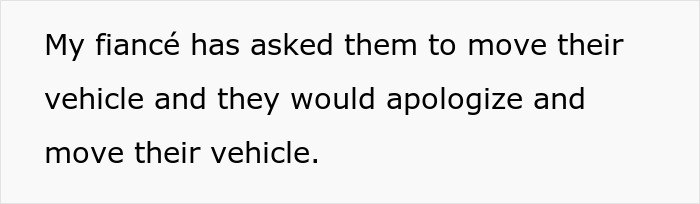 My fiancé has asked them to move their vehicle and they would apologize and move their vehicle.